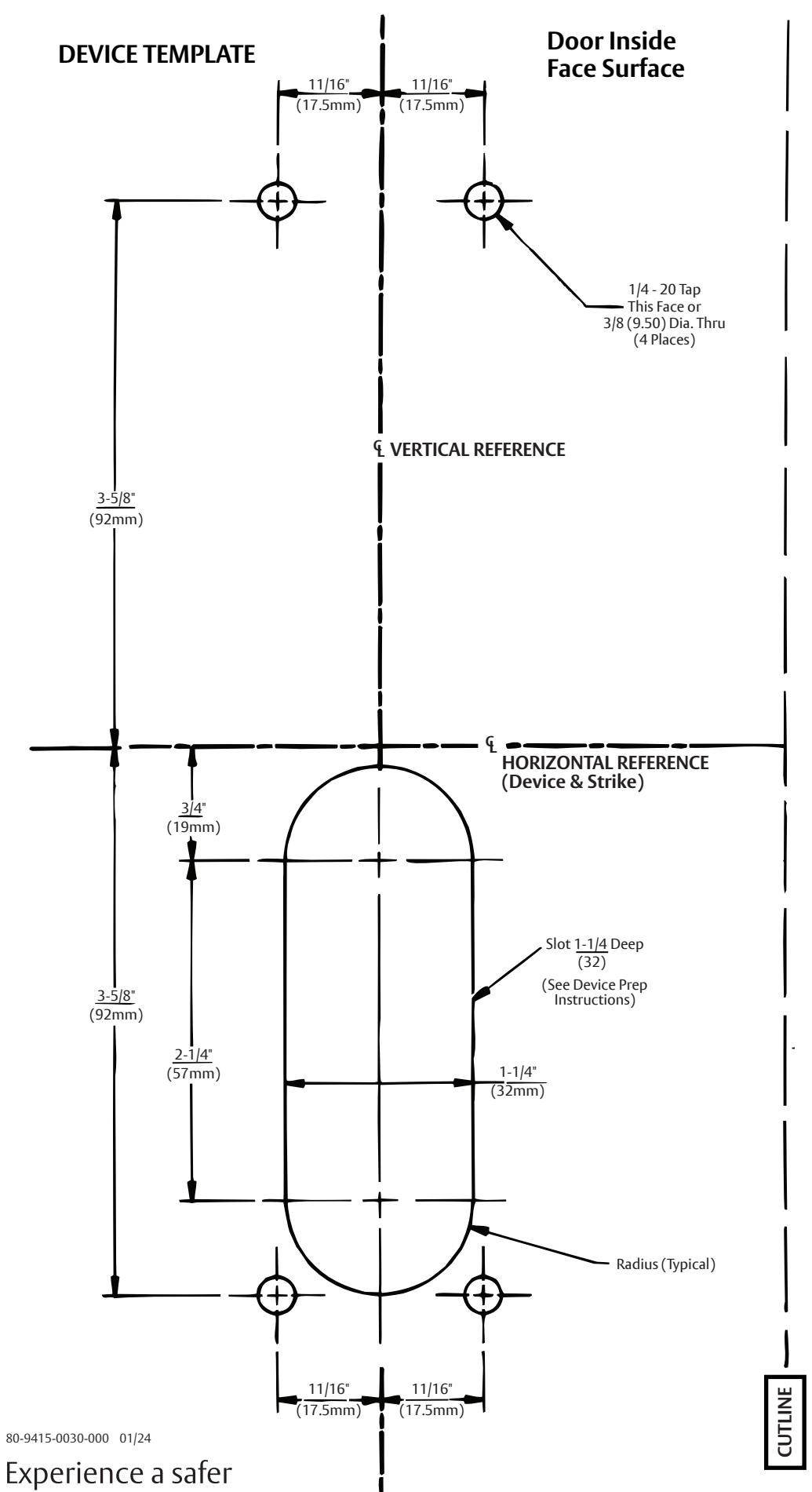 DEVICE TEMPLATE

Door Inside Face Surface

11/16"
(17.5mm)

11/16"
(17.5mm)

1/4 - 20 Tap
This Face or
3/8 (9.50) Dia. Thru
(4 Places)

℄ VERTICAL REFERENCE

3-5/8"
(92mm)

℄
HORIZONTAL REFERENCE
(Device & Strike)

3/4"
(19mm)

Slot 1-1/4 Deep
(32)
(See Device Prep Instructions)

3-5/8"
(92mm)

2-1/4"
(57mm)

1-1/4"
(32mm)

Radius (Typical)

11/16"
(17.5mm)

11/16"
(17.5mm)

CUTLINE

80-9415-0030-000 01/24

Experience a safer